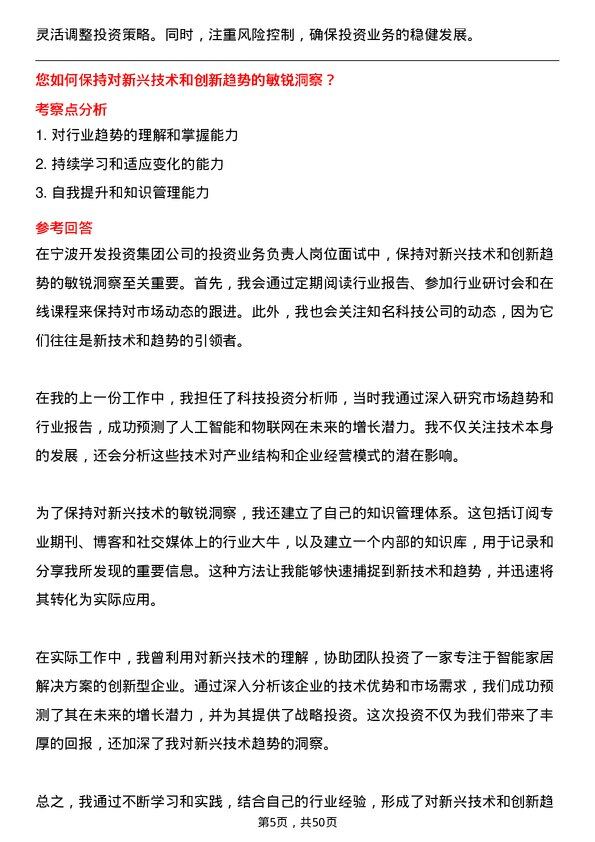 灵活调整投资策略。同时，注重风险控制，确保投资业务的稳健发展。

您如何保持对新兴技术和创新趋势的敏锐洞察？

考察点分析

1. 对行业趋势的理解和掌握能力

2. 持续学习和适应变化的能力

3. 自我提升和知识管理能力

参考回答

在宁波开发投资集团公司的投资业务负责人岗位面试中，保持对新兴技术和创新趋势的敏锐洞察至关重要。首先，我会通过定期阅读行业报告、参加行业研讨会和在线课程来保持对市场动态的跟进。此外，我也会关注知名科技公司的动态，因为它们往往是新技术和趋势的引领者。

在我的上一份工作中，我担任了科技投资分析师，当时我通过深入研究市场趋势和行业报告，成功预测了人工智能和物联网在未来的增长潜力。我不仅关注技术本身的发展，还会分析这些技术对产业结构和企业经营模式的潜在影响。

为了保持对新兴技术的敏锐洞察，我还建立了自己的知识管理体系。这包括订阅专业期刊、博客和社交媒体上的行业大牛，以及建立一个内部的知识库，用于记录和分享我所发现的重要信息。这种方法让我能够快速捕捉到新技术和趋势，并迅速将其转化为实际应用。

在实际工作中，我曾利用对新兴技术的理解，协助团队投资了一家专注于智能家居解决方案的创新型企业。通过深入分析该企业的技术优势和市场需求，我们成功预测了其在未来的增长潜力，并为其提供了战略投资。这次投资不仅为我们带来了丰厚的回报，还加深了我对新兴技术趋势的洞察。

总之，我通过不断学习和实践，结合自己的行业经验，形成了对新兴技术和创新趋

第5页，共50页